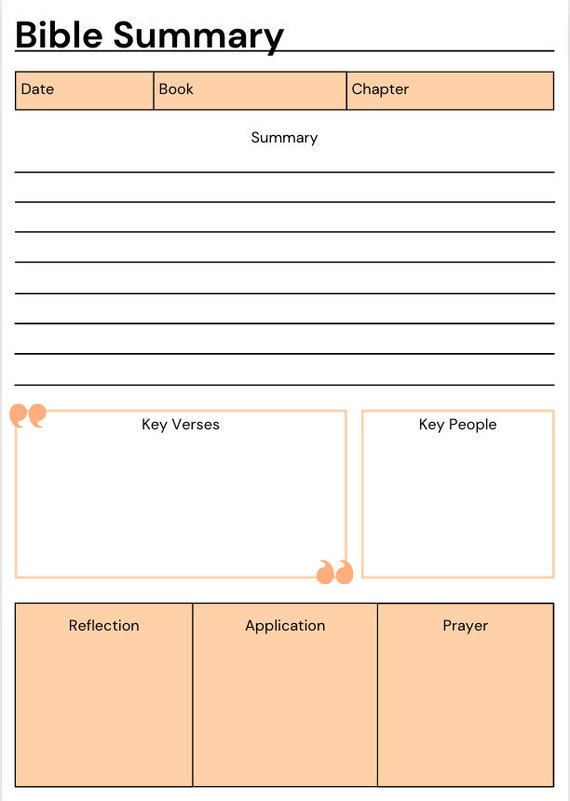 Bible Summary

| Date | Book | Chapter |
|---|---|---|

Summary

Key Verses

Key People

| Reflection | Application | Prayer |
|---|---|---|